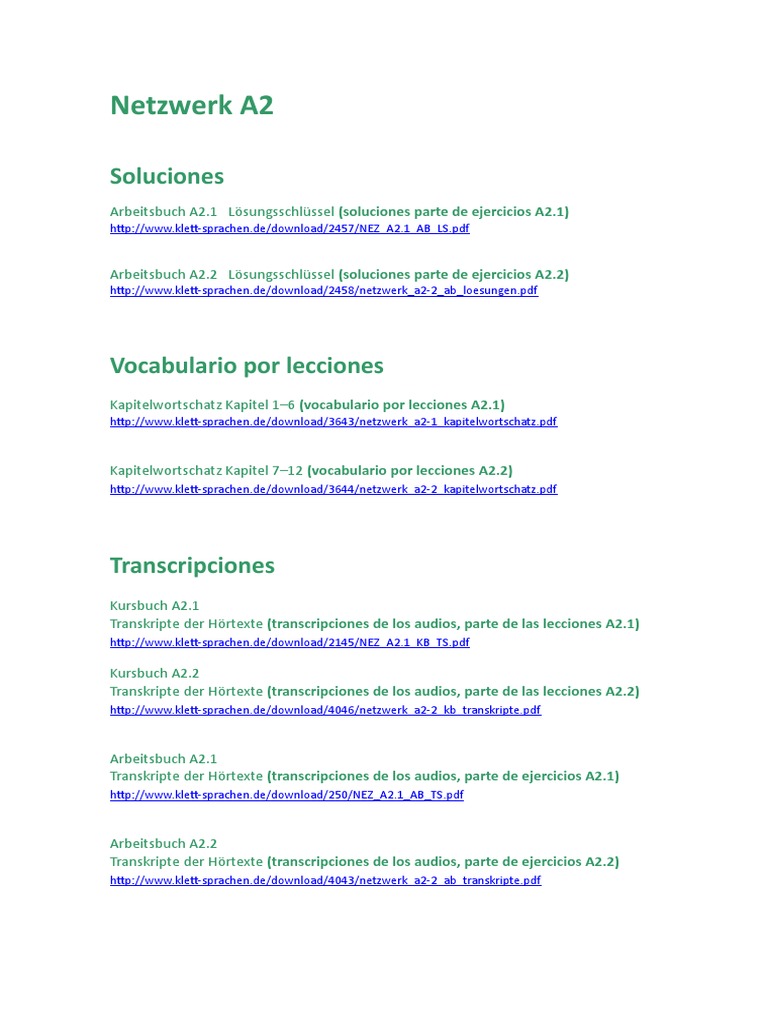 Netzwerk A2

Soluciones

Arbeitsbuch A2.1 Lösungsschlüssel (soluciones parte de ejercicios A2.1)
http://www.klett-sprachen.de/download/2457/NEZ_A2.1_AB_LS.pdf

Arbeitsbuch A2.2 Lösungsschlüssel (soluciones parte de ejercicios A2.2)
http://www.klett-sprachen.de/download/2458/netzwerk_a2-2_ab_loesungen.pdf

Vocabulario por lecciones

Kapitelwortschatz Kapitel 1–6 (vocabulario por lecciones A2.1)
http://www.klett-sprachen.de/download/3643/netzwerk_a2-1_kapitelwortschatz.pdf

Kapitelwortschatz Kapitel 7–12 (vocabulario por lecciones A2.2)
http://www.klett-sprachen.de/download/3644/netzwerk_a2-2_kapitelwortschatz.pdf

Transcripciones

Kursbuch A2.1
Transkripte der Hörtexte (transcripciones de los audios, parte de las lecciones A2.1)
http://www.klett-sprachen.de/download/2145/NEZ_A2.1_KB_TS.pdf

Kursbuch A2.2
Transkripte der Hörtexte (transcripciones de los audios, parte de las lecciones A2.2)
http://www.klett-sprachen.de/download/4046/netzwerk_a2-2_kb_transkripte.pdf

Arbeitsbuch A2.1
Transkripte der Hörtexte (transcripciones de los audios, parte de ejercicios A2.1)
http://www.klett-sprachen.de/download/250/NEZ_A2.1_AB_TS.pdf

Arbeitsbuch A2.2
Transkripte der Hörtexte (transcripciones de los audios, parte de ejercicios A2.2)
http://www.klett-sprachen.de/download/4043/netzwerk_a2-2_ab_transkripte.pdf